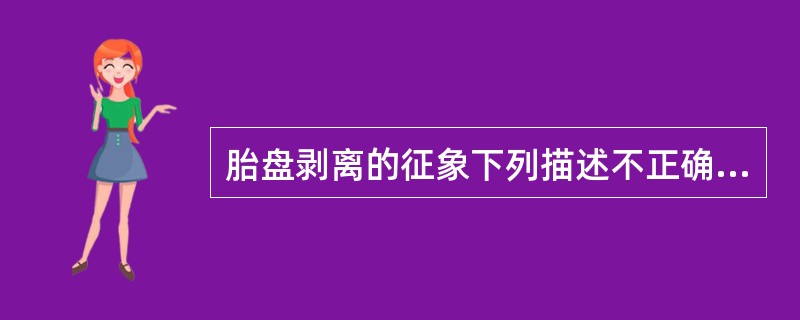 胎盘剥离的征象下列描述不正确...